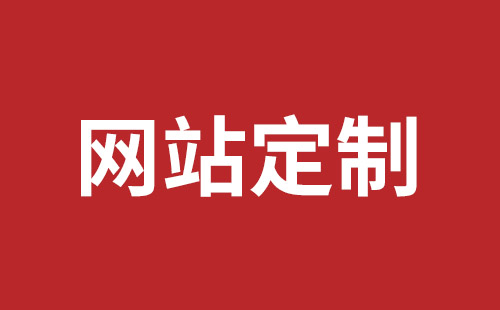 网站定制